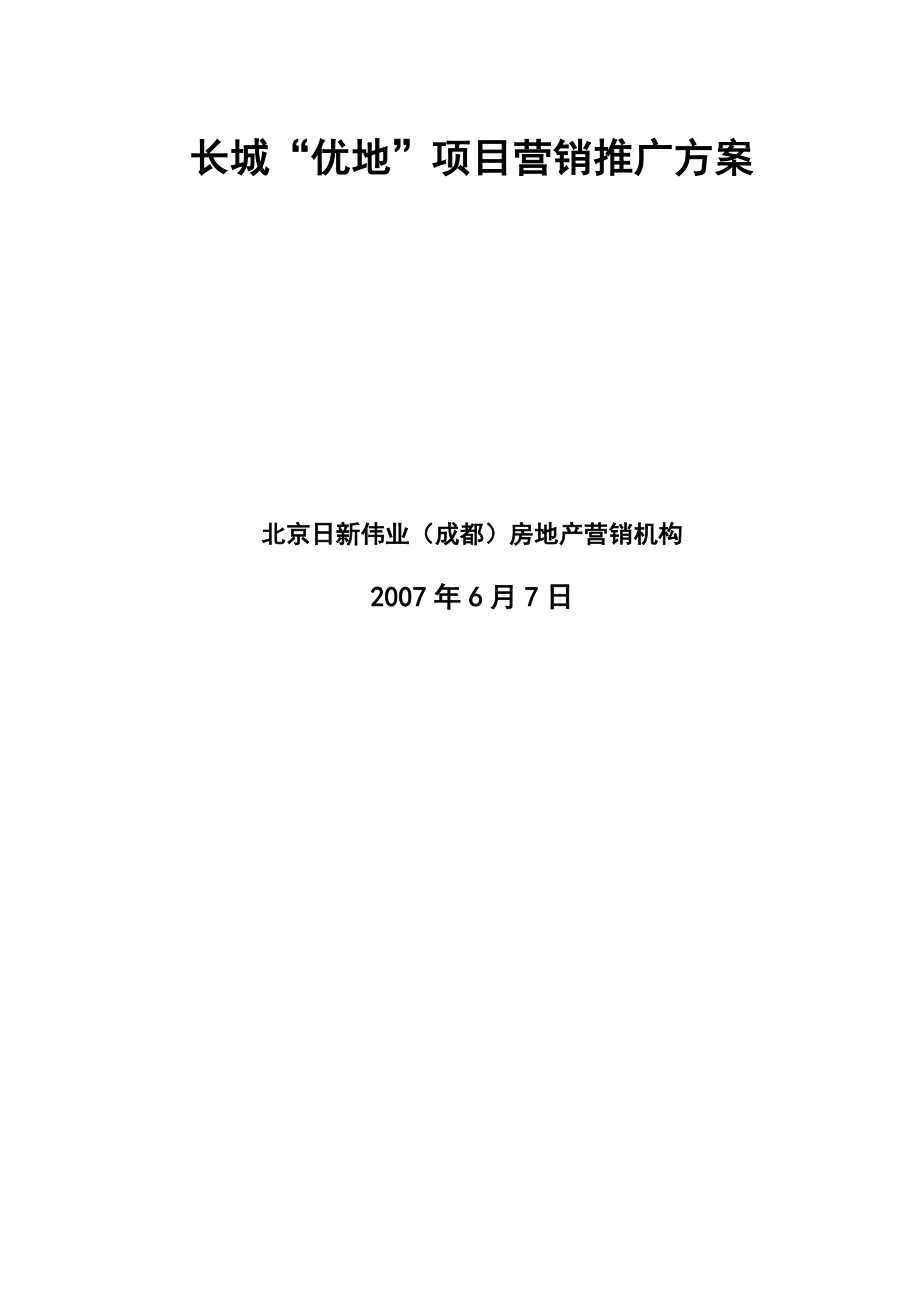 长城“优地”项目营销推广方案

北京日新伟业（成都）房地产营销机构

2007年6月7日